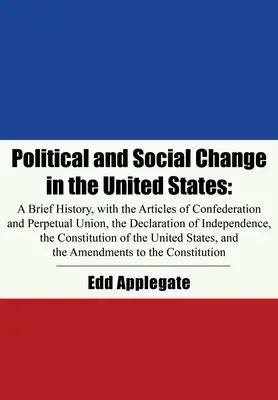 Political and Social Change in the United States:

A Brief History, with the Articles of Confederation and Perpetual Union, the Declaration of Independence, the Constitution of the United States, and the Amendments to the Constitution

Edd Applegate